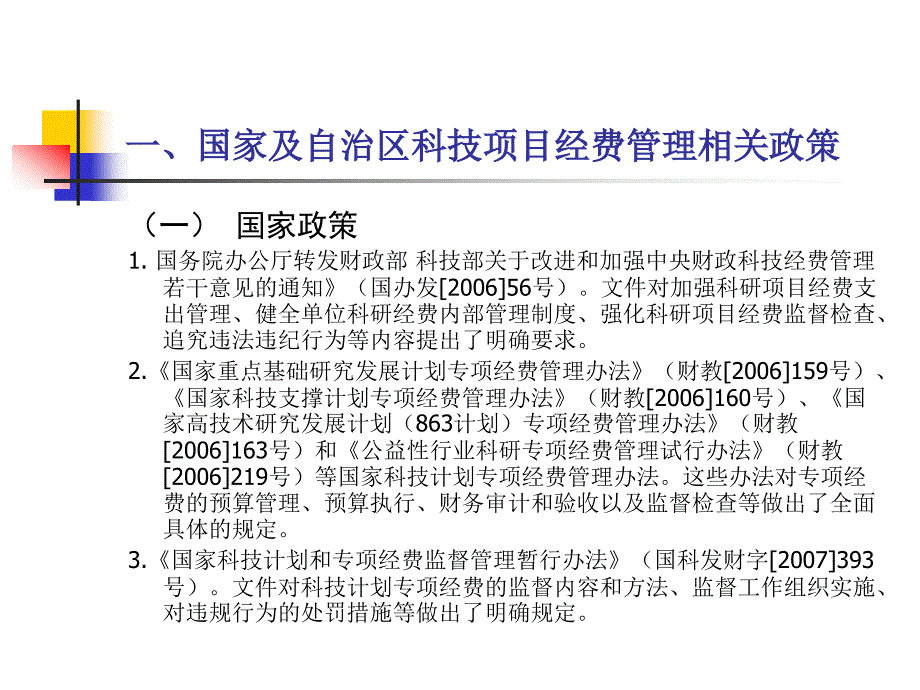 一、国家及自治区科技项目经费管理相关政策

（一） 国家政策

1. 国务院办公厅转发财政部 科技部关于改进和加强中央财政科技经费管理若干意见的通知》（国办发[2006]56号）。文件对加强科研项目经费支出管理、健全单位科研经费内部管理制度、强化科研项目经费监督检查、追究违法违纪行为等内容提出了明确要求。

2.《国家重点基础研究发展计划专项经费管理办法》（财教[2006]159号）、《国家科技支撑计划专项经费管理办法》（财教[2006]160号）、《国家高技术研究发展计划（863计划）专项经费管理办法》（财教[2006]163号）和《公益性行业科研专项经费管理试行办法》（财教[2006]219号）等国家科技计划专项经费管理办法。这些办法对专项经费的预算管理、预算执行、财务审计和验收以及监督检查等做出了全面具体的规定。

3.《国家科技计划和专项经费监督管理暂行办法》（国科发财字[2007]393号）。文件对科技计划专项经费的监督内容和方法、监督工作组织实施、对违规行为的处罚措施等做出了明确规定。